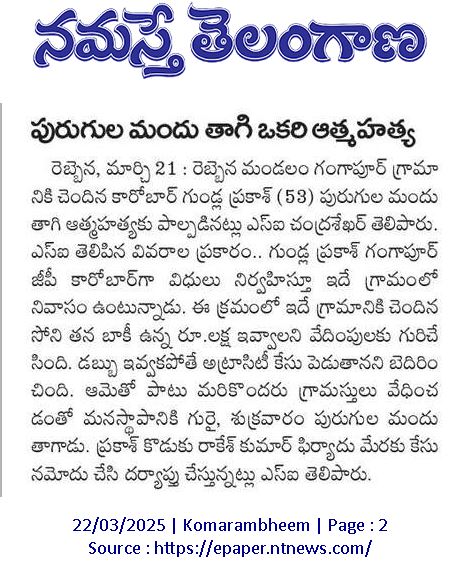 నమస్తే తెలంగాణ

పురుగుల మందు తాగి ఒకరి ఆత్మహత్య

రెబ్బెన, మార్చి 21 : రెబ్బెన మండలం గంగాపూర్ గ్రామానికి చెందిన కారోబార్ గుండ్ల ప్రకాశ్ (53) పురుగుల మందు తాగి ఆత్మహత్యకు పాల్పడినట్లు ఎస్ఐ చంద్రశేఖర్ తెలిపారు. ఎస్ఐ తెలిపిన వివరాల ప్రకారం.. గుండ్ల ప్రకాశ్ గంగాపూర్ జీపీ కారోబార్‌గా విధులు నిర్వహిస్తూ ఇదే గ్రామంలో నివాసం ఉంటున్నాడు. ఈ క్రమంలో ఇదే గ్రామానికి చెందిన సోని తన బాకీ ఉన్న రూ.లక్ష ఇవ్వాలని వేదింపులకు గురిచేసింది. డబ్బు ఇవ్వకపోతే అట్రాసిటీ కేసు పెడుతానని బెదిరించింది. ఆమెతో పాటు మరికొందరు గ్రామస్తులు వేధించడంతో మనస్థాపానికి గురై, శుక్రవారం పురుగుల మందు తాగాడు. ప్రకాశ్ కొడుకు రాకేశ్ కుమార్ ఫిర్యాదు మేరకు కేసు నమోదు చేసి దర్యాప్తు చేస్తున్నట్లు ఎస్ఐ తెలిపారు.

22/03/2025 | Komarambheem | Page : 2
Source : https://epaper.ntnews.com/